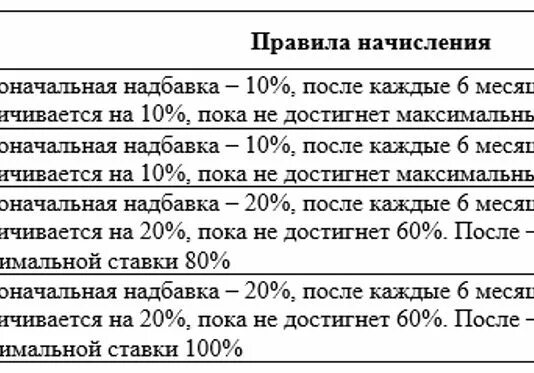 | Правила начисления |
|---|
| оначальная надбавка – 10%, после каждые 6 месяц ичивается на 10%, пока не достигнет максимальн |
| оначальная надбавка – 10%, после каждые 6 месяц ичивается на 10%, пока не достигнет максимальн |
| оначальная надбавка – 20%, после каждые 6 месяц ичивается на 20%, пока не достигнет 60%. После – имальной ставки 80% |
| оначальная надбавка – 20%, после каждые 6 месяц ичивается на 20%, пока не достигнет 60%. После – имальной ставки 100% |